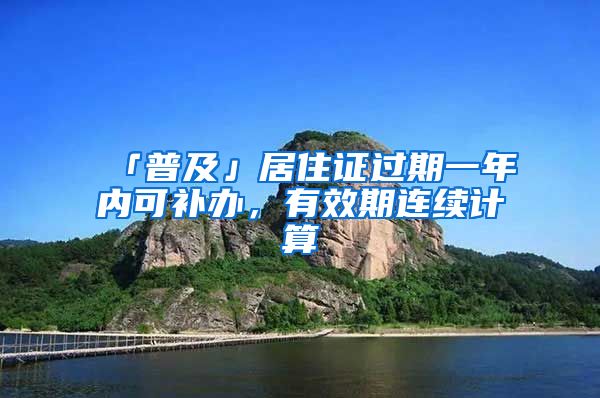 「普及」居住证过期一年内可补办，有效期连续计算